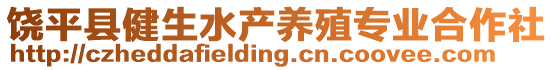 饶平县健生水产养殖专业合作社
http://czheddafielding.cn.coovee.com